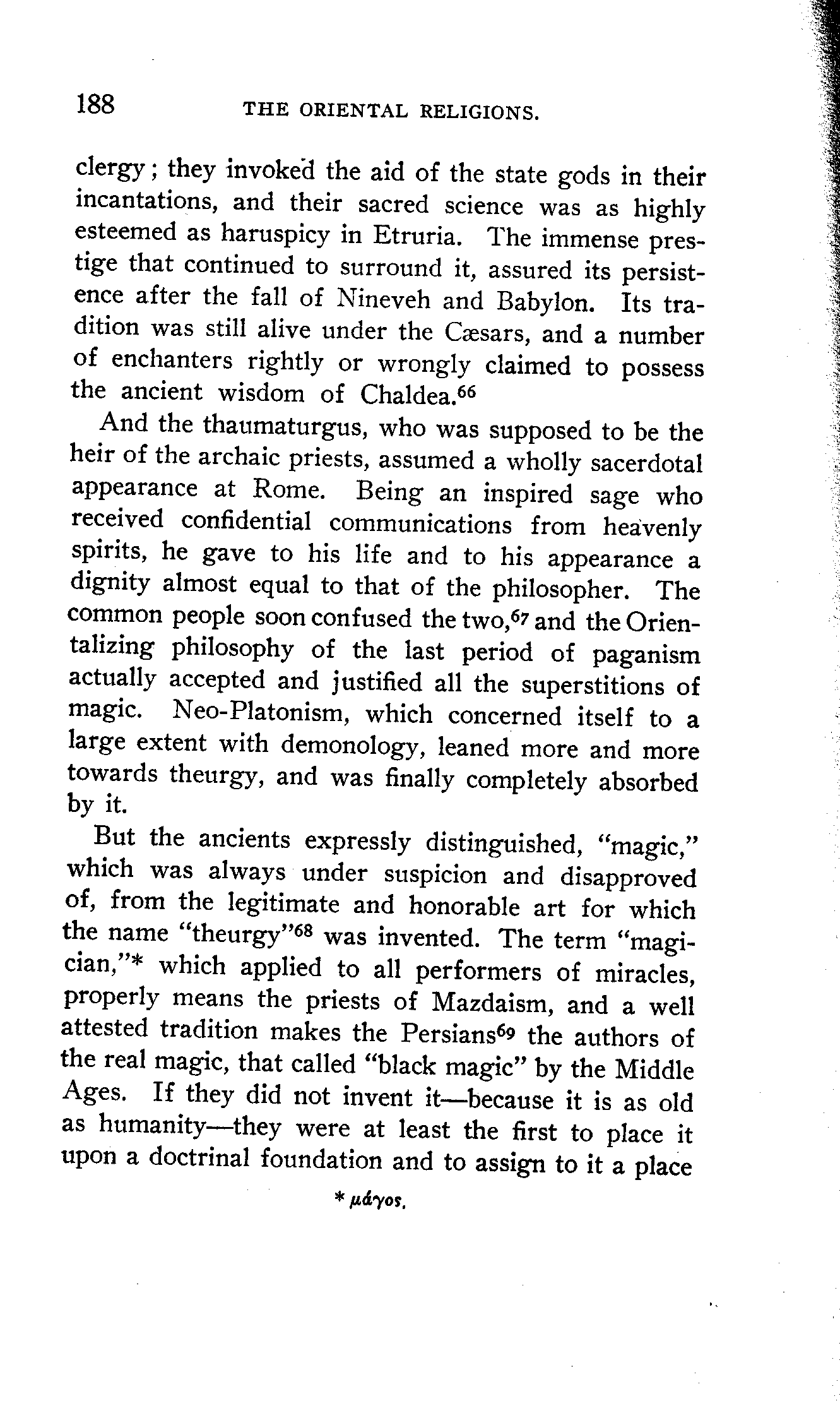 188 THE ORIENTAL RELIGIONS.

clergy; they invoked the aid of the state gods in their incantations, and their sacred science was as highly esteemed as haruspicy in Etruria. The immense prestige that continued to surround it, assured its persistence after the fall of Nineveh and Babylon. Its tradition was still alive under the Cæsars, and a number of enchanters rightly or wrongly claimed to possess the ancient wisdom of Chaldea.$^{66}$

And the thaumaturgus, who was supposed to be the heir of the archaic priests, assumed a wholly sacerdotal appearance at Rome. Being an inspired sage who received confidential communications from heavenly spirits, he gave to his life and to his appearance a dignity almost equal to that of the philosopher. The common people soon confused the two,$^{67}$ and the Orientalizing philosophy of the last period of paganism actually accepted and justified all the superstitions of magic. Neo-Platonism, which concerned itself to a large extent with demonology, leaned more and more towards theurgy, and was finally completely absorbed by it.

But the ancients expressly distinguished, "magic," which was always under suspicion and disapproved of, from the legitimate and honorable art for which the name "theurgy"$^{68}$ was invented. The term "magician,"* which applied to all performers of miracles, properly means the priests of Mazdaism, and a well attested tradition makes the Persians$^{69}$ the authors of the real magic, that called "black magic" by the Middle Ages. If they did not invent it—because it is as old as humanity—they were at least the first to place it upon a doctrinal foundation and to assign to it a place

* μάγος.